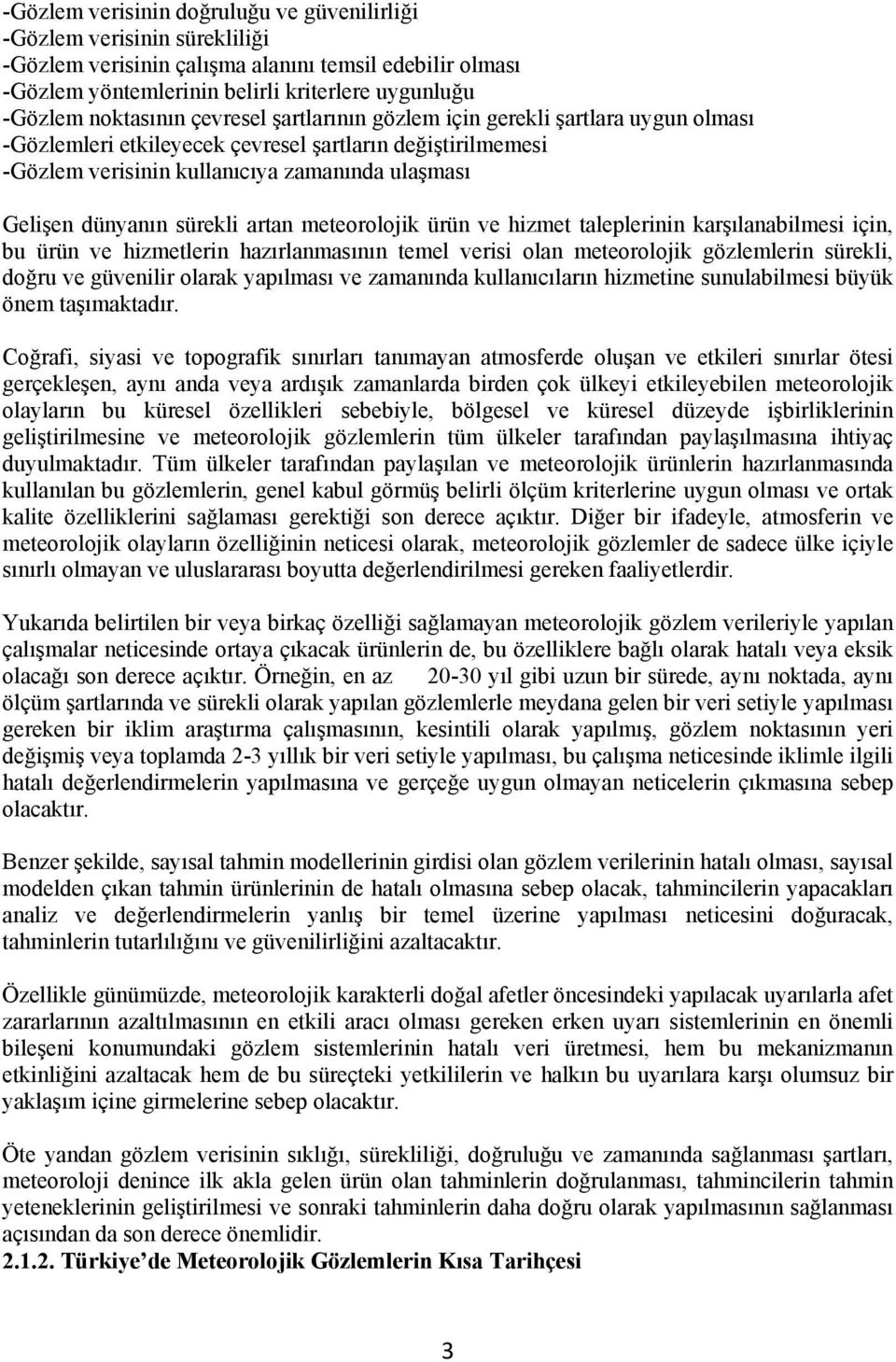 -Gözlem verisinin doğruluğu ve güvenilirliği
-Gözlem verisinin sürekliliği
-Gözlem verisinin çalışma alanını temsil edebilir olması
-Gözlem yöntemlerinin belirli kriterlere uygunluğu
-Gözlem noktasının çevresel şartlarının gözlem için gerekli şartlara uygun olması
-Gözlemleri etkileyecek çevresel şartların değiştirilmemesi
-Gözlem verisinin kullanıcıya zamanında ulaşması

Gelişen dünyanın sürekli artan meteorolojik ürün ve hizmet taleplerinin karşılanabilmesi için, bu ürün ve hizmetlerin hazırlanmasının temel verisi olan meteorolojik gözlemlerin sürekli, doğru ve güvenilir olarak yapılması ve zamanında kullanıcıların hizmetine sunulabilmesi büyük önem taşımaktadır.

Coğrafi, siyasi ve topografik sınırları tanımayan atmosferde oluşan ve etkileri sınırlar ötesi gerçekleşen, aynı anda veya ardışık zamanlarda birden çok ülkeyi etkileyebilen meteorolojik olayların bu küresel özellikleri sebebiyle, bölgesel ve küresel düzeyde işbirliklerinin geliştirilmesine ve meteorolojik gözlemlerin tüm ülkeler tarafından paylaşılmasına ihtiyaç duyulmaktadır. Tüm ülkeler tarafından paylaşılan ve meteorolojik ürünlerin hazırlanmasında kullanılan bu gözlemlerin, genel kabul görmüş belirli ölçüm kriterlerine uygun olması ve ortak kalite özelliklerini sağlaması gerektiği son derece açıktır. Diğer bir ifadeyle, atmosferin ve meteorolojik olayların özelliğinin neticesi olarak, meteorolojik gözlemler de sadece ülke içiyle sınırlı olmayan ve uluslararası boyutta değerlendirilmesi gereken faaliyetlerdir.

Yukarıda belirtilen bir veya birkaç özelliği sağlamayan meteorolojik gözlem verileriyle yapılan çalışmalar neticesinde ortaya çıkacak ürünlerin de, bu özelliklere bağlı olarak hatalı veya eksik olacağı son derece açıktır. Örneğin, en az 20-30 yıl gibi uzun bir sürede, aynı noktada, aynı ölçüm şartlarında ve sürekli olarak yapılan gözlemlerle meydana gelen bir veri setiyle yapılması gereken bir iklim araştırma çalışmasının, kesintili olarak yapılmış, gözlem noktasının yeri değişmiş veya toplamda 2-3 yıllık bir veri setiyle yapılması, bu çalışma neticesinde iklimle ilgili hatalı değerlendirmelerin yapılmasına ve gerçeğe uygun olmayan neticelerin çıkmasına sebep olacaktır.

Benzer şekilde, sayısal tahmin modellerinin girdisi olan gözlem verilerinin hatalı olması, sayısal modelden çıkan tahmin ürünlerinin de hatalı olmasına sebep olacak, tahmincilerin yapacakları analiz ve değerlendirmelerin yanlış bir temel üzerine yapılması neticesini doğuracak, tahminlerin tutarlılığını ve güvenilirliğini azaltacaktır.

Özellikle günümüzde, meteorolojik karakterli doğal afetler öncesindeki yapılacak uyarılarla afet zararlarının azaltılmasının en etkili aracı olması gereken erken uyarı sistemlerinin en önemli bileşeni konumundaki gözlem sistemlerinin hatalı veri üretmesi, hem bu mekanizmanın etkinliğini azaltacak hem de bu süreçteki yetkililerin ve halkın bu uyarılara karşı olumsuz bir yaklaşım içine girmelerine sebep olacaktır.

Öte yandan gözlem verisinin sıklığı, sürekliliği, doğruluğu ve zamanında sağlanması şartları, meteoroloji denince ilk akla gelen ürün olan tahminlerin doğrulanması, tahmincilerin tahmin yeteneklerinin geliştirilmesi ve sonraki tahminlerin daha doğru olarak yapılmasının sağlanması açısından da son derece önemlidir.
2.1.2. Türkiye'de Meteorolojik Gözlemlerin Kısa Tarihçesi

3